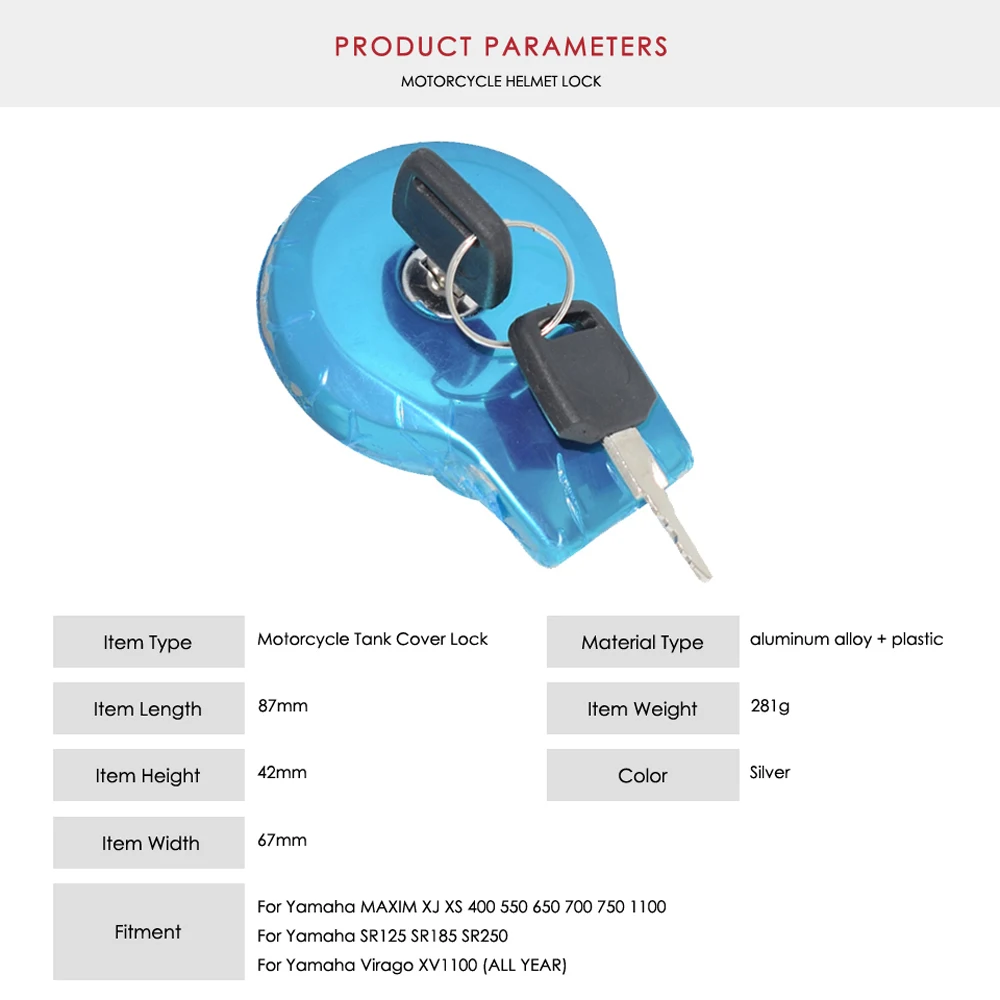 PRODUCT PARAMETERS

MOTORCYCLE HELMET LOCK

Item Type
Motorcycle Tank Cover Lock

Item Length
87mm

Item Height
42mm

Item Width
67mm

Material Type
aluminum alloy + plastic

Item Weight
281g

Color
Silver

Fitment
For Yamaha MAXIM XJ XS 400 550 650 700 750 1100
For Yamaha SR125 SR185 SR250
For Yamaha Virago XV1100 (ALL YEAR)